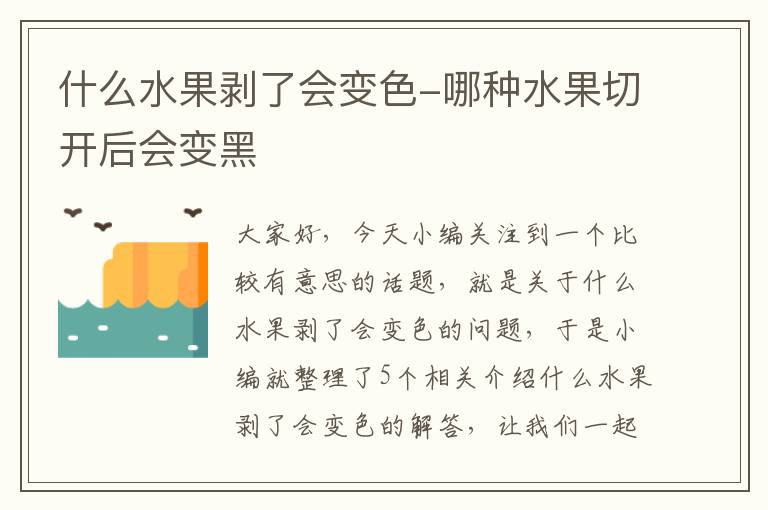 什么水果剥了会变色-哪种水果切开后会变黑

大家好，今天小编关注到一个比较有意思的话题，就是关于什么水果剥了会变色的问题，于是小编就整理了5个相关介绍什么水果剥了会变色的解答，让我们一起